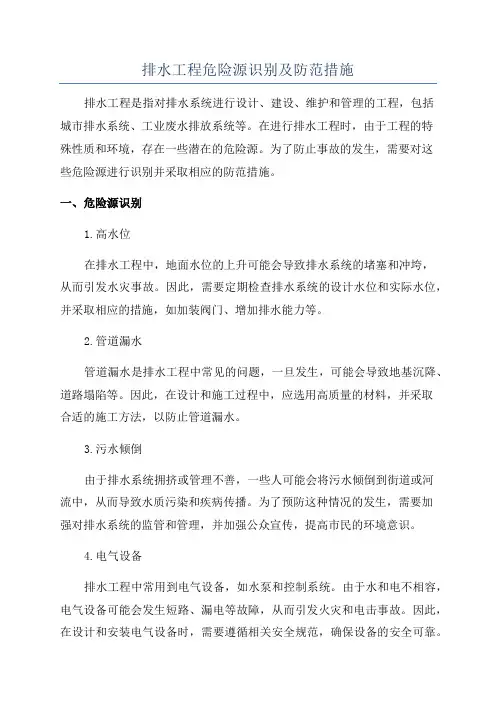 排水工程危险源识别及防范措施

排水工程是指对排水系统进行设计、建设、维护和管理的工程，包括城市排水系统、工业废水排放系统等。在进行排水工程时，由于工程的特殊性质和环境，存在一些潜在的危险源。为了防止事故的发生，需要对这些危险源进行识别并采取相应的防范措施。

一、危险源识别

1.高水位

在排水工程中，地面水位的上升可能会导致排水系统的堵塞和冲垮，从而引发水灾事故。因此，需要定期检查排水系统的设计水位和实际水位，并采取相应的措施，如加装阀门、增加排水能力等。

2.管道漏水

管道漏水是排水工程中常见的问题，一旦发生，可能会导致地基沉降、道路塌陷等。因此，在设计和施工过程中，应选用高质量的材料，并采取合适的施工方法，以防止管道漏水。

3.污水倾倒

由于排水系统拥挤或管理不善，一些人可能会将污水倾倒到街道或河流中，从而导致水质污染和疾病传播。为了预防这种情况的发生，需要加强对排水系统的监管和管理，并加强公众宣传，提高市民的环境意识。

4.电气设备

排水工程中常用到电气设备，如水泵和控制系统。由于水和电不相容，电气设备可能会发生短路、漏电等故障，从而引发火灾和电击事故。因此，在设计和安装电气设备时，需要遵循相关安全规范，确保设备的安全可靠。